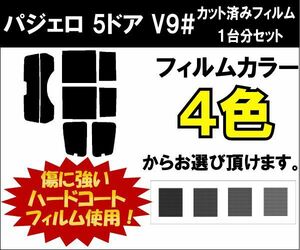 パジェロ 5ドア V9# カット済みフィルム 1台分セット

フィルムカラー
4色
からお選び頂けます。

傷に強い
ハードコート
フィルム使用！